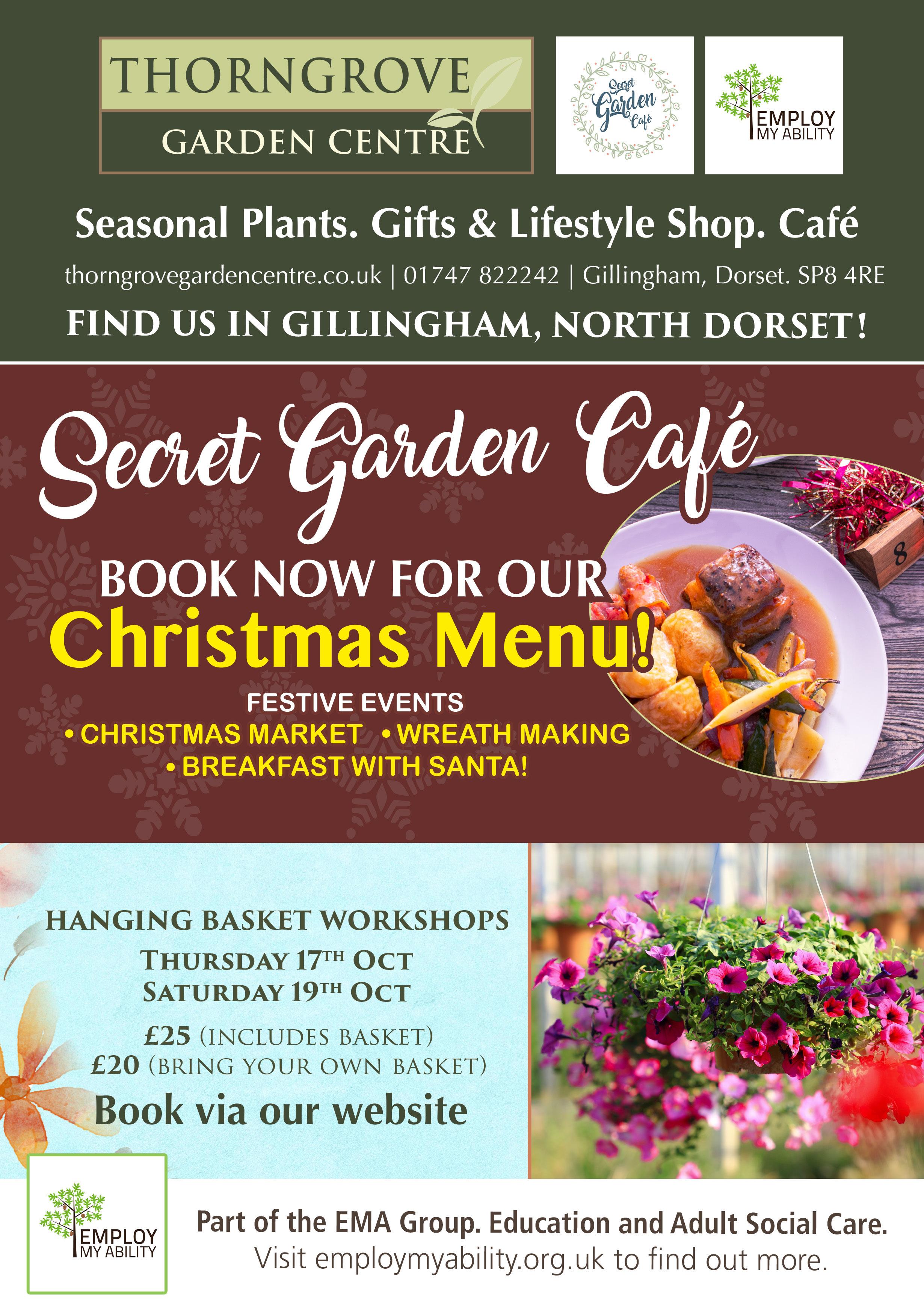 THORNGROVE
GARDEN CENTRE

Secret Garden Café

EMPLOY
MY ABILITY

Seasonal Plants. Gifts & Lifestyle Shop. Café

thorngrovegardencentre.co.uk | 01747 822242 | Gillingham, Dorset. SP8 4RE

FIND US IN GILLINGHAM, NORTH DORSET!

Secret Garden Café

BOOK NOW FOR OUR
Christmas Menu!

FESTIVE EVENTS
• CHRISTMAS MARKET • WREATH MAKING
• BREAKFAST WITH SANTA!

8

HANGING BASKET WORKSHOPS
THURSDAY 17TH OCT
SATURDAY 19TH OCT
£25 (INCLUDES BASKET)
£20 (BRING YOUR OWN BASKET)
Book via our website

EMPLOY
MY ABILITY

Part of the EMA Group. Education and Adult Social Care.
Visit employmyability.org.uk to find out more.